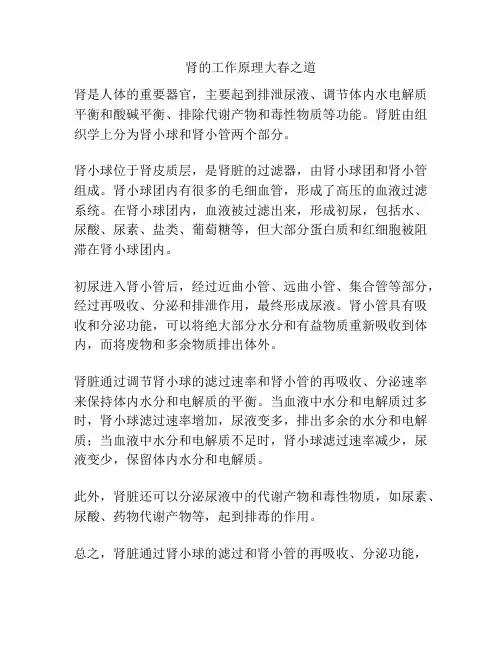 肾的工作原理大春之道

肾是人体的重要器官，主要起到排泄尿液、调节体内水电解质平衡和酸碱平衡、排除代谢产物和毒性物质等功能。肾脏由组织学上分为肾小球和肾小管两个部分。

肾小球位于肾皮质层，是肾脏的过滤器，由肾小球团和肾小管组成。肾小球团内有很多的毛细血管，形成了高压的血液过滤系统。在肾小球团内，血液被过滤出来，形成初尿，包括水、尿酸、尿素、盐类、葡萄糖等，但大部分蛋白质和红细胞被阻滞在肾小球团内。

初尿进入肾小管后，经过近曲小管、远曲小管、集合管等部分，经过再吸收、分泌和排泄作用，最终形成尿液。肾小管具有吸收和分泌功能，可以将绝大部分水分和有益物质重新吸收到体内，而将废物和多余物质排出体外。

肾脏通过调节肾小球的滤过速率和肾小管的再吸收、分泌速率来保持体内水分和电解质的平衡。当血液中水分和电解质过多时，肾小球滤过速率增加，尿液变多，排出多余的水分和电解质；当血液中水分和电解质不足时，肾小球滤过速率减少，尿液变少，保留体内水分和电解质。

此外，肾脏还可以分泌尿液中的代谢产物和毒性物质，如尿素、尿酸、药物代谢产物等，起到排毒的作用。

总之，肾脏通过肾小球的滤过和肾小管的再吸收、分泌功能，